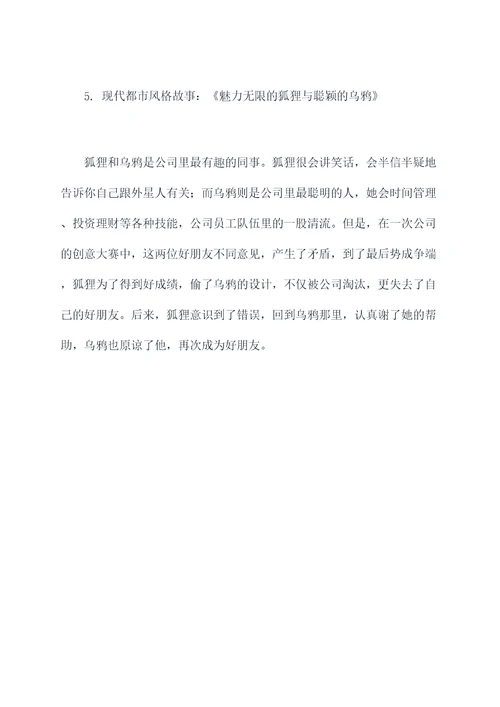 5. 现代都市风格故事：《魅力无限的狐狸与聪颖的乌鸦》

狐狸和乌鸦是公司里最有趣的同事。狐狸很会讲笑话，会半信半疑地告诉你自己跟外星人有关；而乌鸦则是公司里最聪明的人，她会时间管理、投资理财等各种技能，公司员工队伍里的一股清流。但是，在一次公司的创意大赛中，这两位好朋友不同意见，产生了矛盾，到了最后势成争端，狐狸为了得到好成绩，偷了乌鸦的设计，不仅被公司淘汰，更失去了自己的好朋友。后来，狐狸意识到了错误，回到乌鸦那里，认真谢了她的帮助，乌鸦也原谅了他，再次成为好朋友。